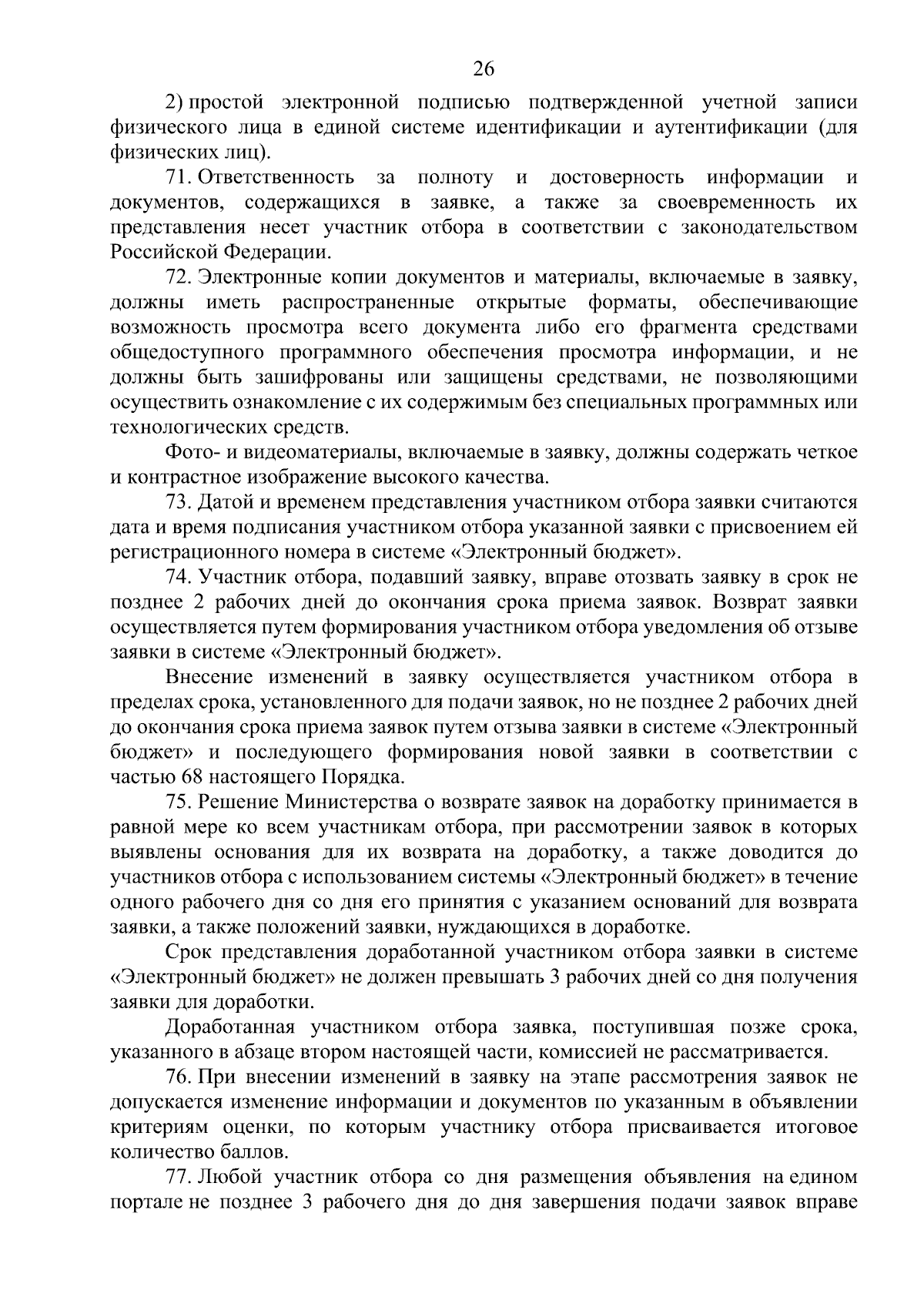 26

2) простой электронной подписью подтвержденной учетной записи физического лица в единой системе идентификации и аутентификации (для физических лиц).

71. Ответственность за полноту и достоверность информации и документов, содержащихся в заявке, а также за своевременность их представления несет участник отбора в соответствии с законодательством Российской Федерации.

72. Электронные копии документов и материалы, включаемые в заявку, должны иметь распространенные открытые форматы, обеспечивающие возможность просмотра всего документа либо его фрагмента средствами общедоступного программного обеспечения просмотра информации, и не должны быть зашифрованы или защищены средствами, не позволяющими осуществить ознакомление с их содержимым без специальных программных или технологических средств.

Фото- и видеоматериалы, включаемые в заявку, должны содержать четкое и контрастное изображение высокого качества.

73. Датой и временем представления участником отбора заявки считаются дата и время подписания участником отбора указанной заявки с присвоением ей регистрационного номера в системе «Электронный бюджет».

74. Участник отбора, подавший заявку, вправе отозвать заявку в срок не позднее 2 рабочих дней до окончания срока приема заявок. Возврат заявки осуществляется путем формирования участником отбора уведомления об отзыве заявки в системе «Электронный бюджет».

Внесение изменений в заявку осуществляется участником отбора в пределах срока, установленного для подачи заявок, но не позднее 2 рабочих дней до окончания срока приема заявок путем отзыва заявки в системе «Электронный бюджет» и последующего формирования новой заявки в соответствии с частью 68 настоящего Порядка.

75. Решение Министерства о возврате заявок на доработку принимается в равной мере ко всем участникам отбора, при рассмотрении заявок в которых выявлены основания для их возврата на доработку, а также доводится до участников отбора с использованием системы «Электронный бюджет» в течение одного рабочего дня со дня его принятия с указанием оснований для возврата заявки, а также положений заявки, нуждающихся в доработке.

Срок представления доработанной участником отбора заявки в системе «Электронный бюджет» не должен превышать 3 рабочих дней со дня получения заявки для доработки.

Доработанная участником отбора заявка, поступившая позже срока, указанного в абзаце втором настоящей части, комиссией не рассматривается.

76. При внесении изменений в заявку на этапе рассмотрения заявок не допускается изменение информации и документов по указанным в объявлении критериям оценки, по которым участнику отбора присваивается итоговое количество баллов.

77. Любой участник отбора со дня размещения объявления на едином портале не позднее 3 рабочего дня до дня завершения подачи заявок вправе